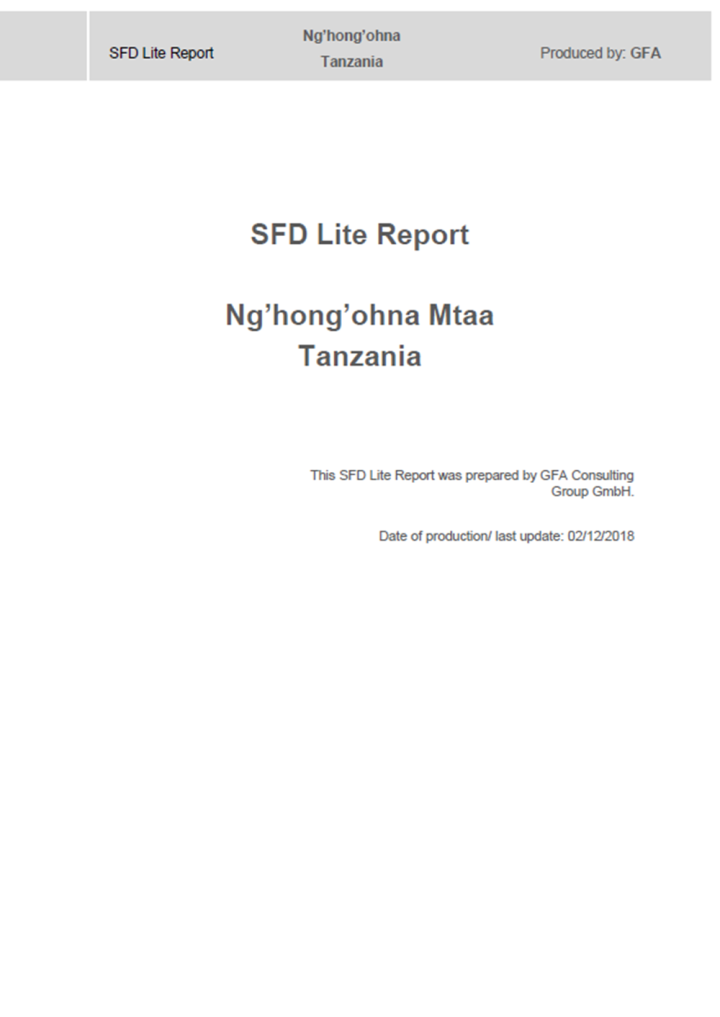 SFD Lite Report

Ng'hong'ohna
Tanzania

Produced by: GFA

SFD Lite Report

Ng'hong'ohna Mtaa
Tanzania

This SFD Lite Report was prepared by GFA Consulting Group GmbH.

Date of production/ last update: 02/12/2018